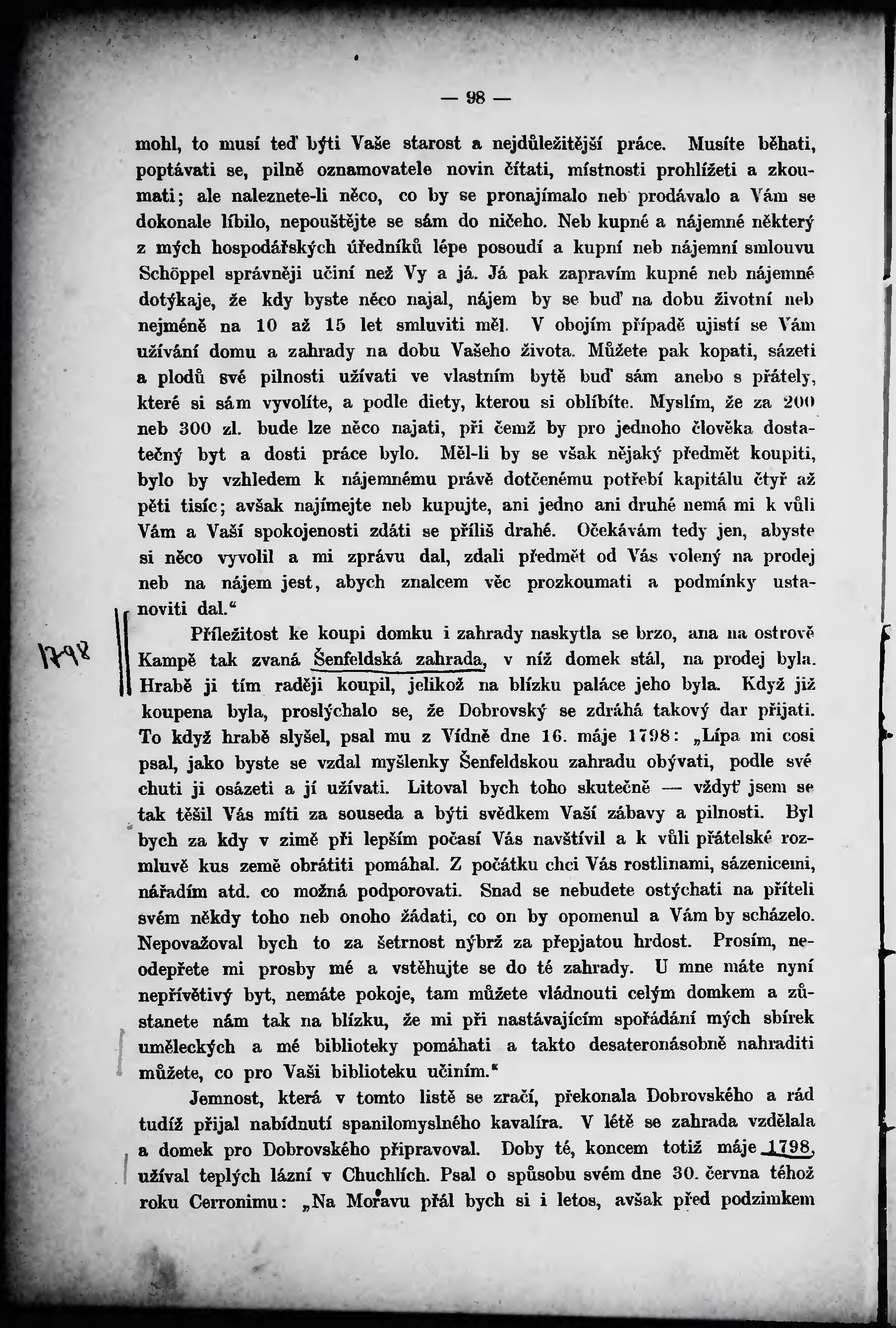 — 98 —

mohl, to musí teď býti Vaše starost a nejdůležitější práce. Musíte běhati, poptávati se, pilně oznamovatele novin čítati, místnosti prohlížeti a zkoumati; ale naleznete-li něco, co by se pronajímalo neb prodávalo a Vám se dokonale líbilo, nepouštějte se sám do ničeho. Neb kupné a nájemné některý z mých hospodářských úředníků lépe posoudí a kupní neb nájemní smlouvu Schöppel správněji učiní než Vy a já. Já pak zapravím kupné neb nájemné dotýkaje, že kdy byste něco najal, nájem by se buď na dobu životní neb nejméně na 10 až 15 let smluviti měl. V obojím případě ujistí se Vám užívání domu a zahrady na dobu Vašeho života. Můžete pak kopati, sázeti a plodů své pilnosti užívati ve vlastním bytě buď sám anebo s přátely, které si sám vyvolíte, a podle diety, kterou si oblíbíte. Myslím, že za 200 neb 300 zl. bude lze něco najati, při čemž by pro jednoho člověka dostatečný byt a dosti práce bylo. Měl-li by se však nějaký předmět koupiti, bylo by vzhledem k nájemnému právě dotčenému potřebí kapitálu čtyř až pěti tisíc; avšak najímejte neb kupujte, ani jedno ani druhé nemá mi k vůli Vám a Vaší spokojenosti zdáti se příliš drahé. Očekávám tedy jen, abyste si něco vyvolil a mi zprávu dal, zdali předmět od Vás volený na prodej neb na nájem jest, abych znalcem věc prozkoumati a podmínky ustanoviti dal.“

1798

Příležitost ke koupi domku i zahrady naskytla se brzo, ana na ostrově Kampě tak zvaná Šenfeldská zahrada, v níž domek stál, na prodej byla. Hrabě ji tím raději koupil, jelikož na blízku paláce jeho byla. Když již koupena byla, proslýchalo se, že Dobrovský se zdráhá takový dar přijati. To když hrabě slyšel, psal mu z Vídně dne 16. máje 1798: „Lípa mi cosi psal, jako byste se vzdal myšlenky Šenfeldskou zahradu obývati, podle své chuti ji osázeti a jí užívati. Litoval bych toho skutečně — vždyť jsem se tak těšil Vás míti za souseda a býti svědkem Vaší zábavy a pilnosti. Byl bych za kdy v zimě při lepším počasí Vás navštívil a k vůli přátelské rozmluvě kus země obrátiti pomáhal. Z počátku chci Vás rostlinami, sázenicemi, nářadím atd. co možná podporovati. Snad se nebudete ostýchati na příteli svém někdy toho neb onoho žádati, co on by opomenul a Vám by scházelo. Nepovažoval bych to za šetrnost nýbrž za přepjatou hrdost. Prosím, neodepřete mi prosby mé a vstěhujte se do té zahrady. U mne máte nyní nepřívětivý byt, nemáte pokoje, tam můžete vládnouti celým domkem a zůstanete nám tak na blízku, že mi při nastávajícím spořádání mých sbírek uměleckých a mé biblioteky pomáhati a takto desateronásobně nahraditi můžete, co pro Vaši biblioteku učiním.“

Jemnost, která v tomto listě se zračí, překonala Dobrovského a rád tudíž přijal nabídnutí spanilomyslného kavalíra. V létě se zahrada vzdělala a domek pro Dobrovského připravoval. Doby té, koncem totiž máje 1798, užíval teplých lázní v Chuchlích. Psal o spůsobu svém dne 30. června téhož roku Cerronimu: „Na Moravu přál bych si i letos, avšak před podzimkem